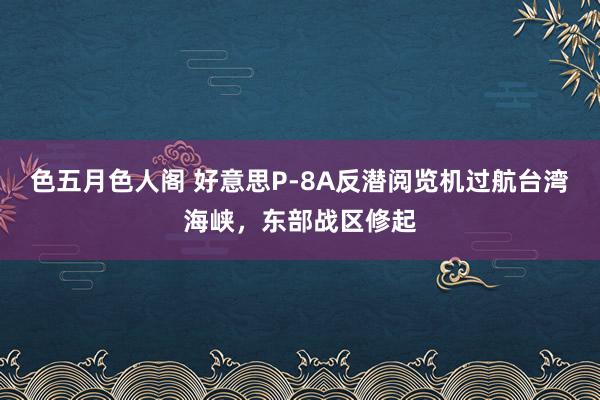 色五月色人阁 好意思P-8A反潜阅览机过航台湾海峡，东部战区修起